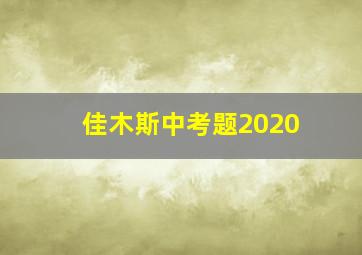 佳木斯中考题2020